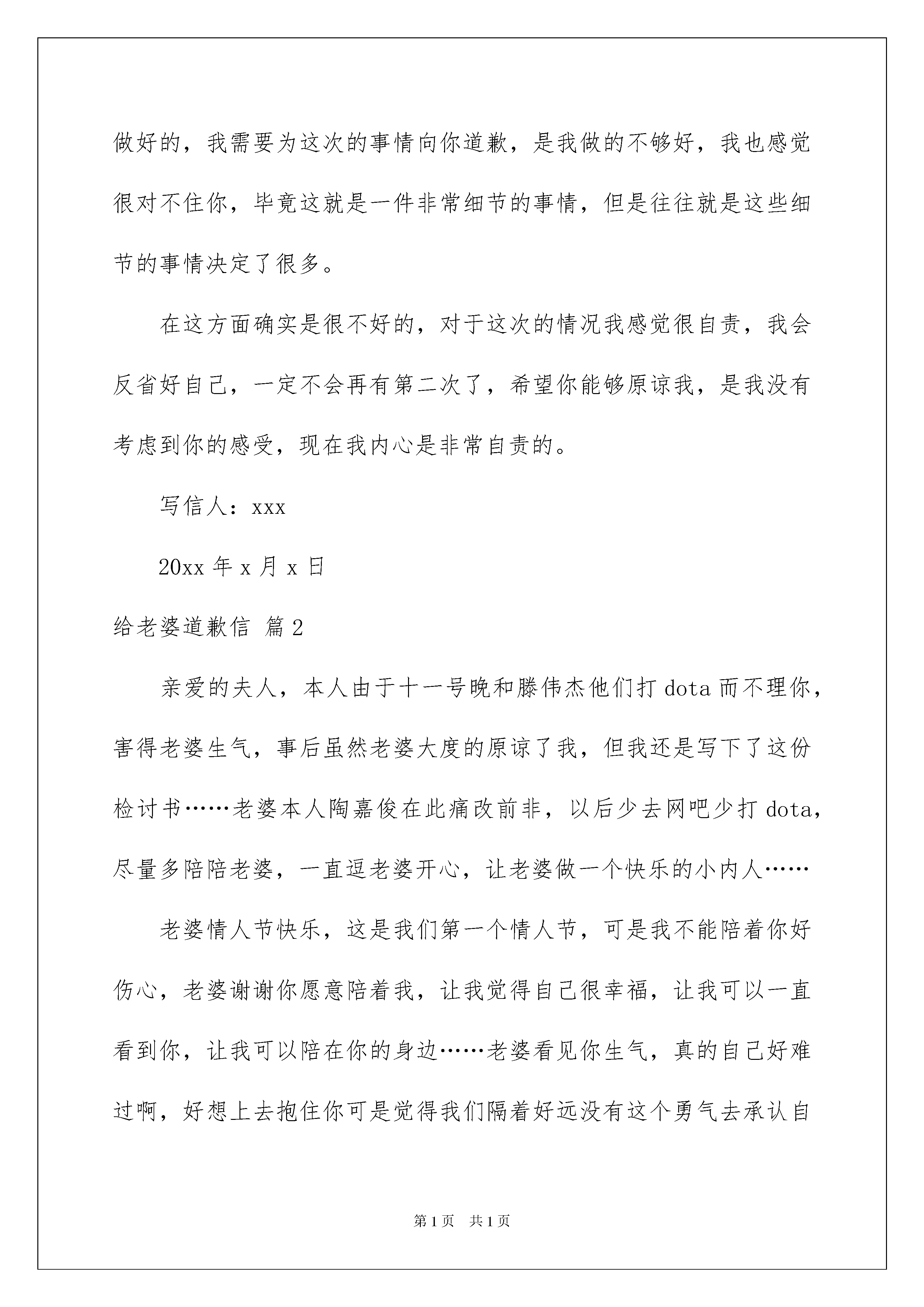 做好的，我需要为这次的事情向你道歉，是我做的不够好，我也感觉很对不住你，毕竟这就是一件非常细节的事情，但是往往就是这些细节的事情决定了很多。

在这方面确实是很不好的，对于这次的情况我感觉很自责，我会反省好自己，一定不会再有第二次了，希望你能够原谅我，是我没有考虑到你的感受，现在我内心是非常自责的。

写信人：xxx

20xx 年 x 月 x 日

给老婆道歉信 篇 2

亲爱的夫人，本人由于十一号晚和滕伟杰他们打 dota 而不理你，害得老婆生气，事后虽然老婆大度的原谅了我，但我还是写下了这份检讨书……老婆本人陶嘉俊在此痛改前非，以后少去网吧少打 dota，尽量多陪陪老婆，一直逗老婆开心，让老婆做一个快乐的小内人……

老婆情人节快乐，这是我们第一个情人节，可是我不能陪着你好伤心，老婆谢谢你愿意陪着我，让我觉得自己很幸福，让我可以一直看到你，让我可以陪在你的身边……老婆看见你生气，真的自己好难过啊，好想上去抱住你可是觉得我们隔着好远没有这个勇气去承认自

第 1 页　共 1 页